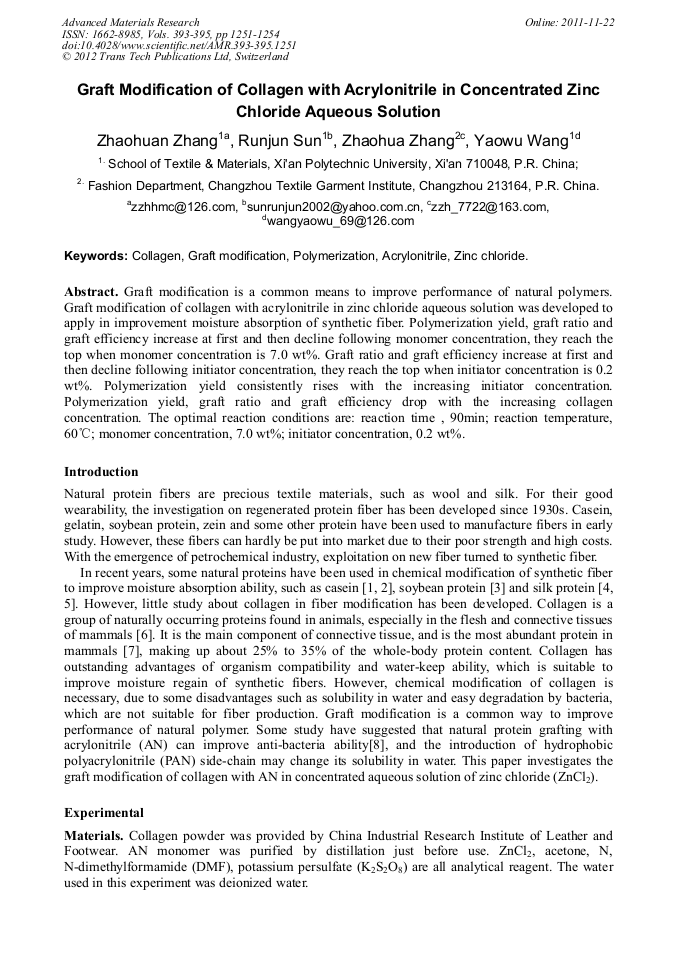 Advanced Materials Research
ISSN: 1662-8985, Vols. 393-395, pp 1251-1254
doi:10.4028/www.scientific.net/AMR.393-395.1251
© 2012 Trans Tech Publications Ltd, Switzerland

Online: 2011-11-22

Graft Modification of Collagen with Acrylonitrile in Concentrated Zinc Chloride Aqueous Solution

Zhaohuan Zhang$^{1a}$, Runjun Sun$^{1b}$, Zhaohua Zhang$^{2c}$, Yaowu Wang$^{1d}$

$^{1.}$ School of Textile & Materials, Xi'an Polytechnic University, Xi'an 710048, P.R. China;

$^{2.}$ Fashion Department, Changzhou Textile Garment Institute, Changzhou 213164, P.R. China.

$^{a}$zzhhmc@126.com, $^{b}$sunrunjun2002@yahoo.com.cn, $^{c}$zzh_7722@163.com, $^{d}$wangyaowu_69@126.com

Keywords: Collagen, Graft modification, Polymerization, Acrylonitrile, Zinc chloride.

Abstract. Graft modification is a common means to improve performance of natural polymers. Graft modification of collagen with acrylonitrile in zinc chloride aqueous solution was developed to apply in improvement moisture absorption of synthetic fiber. Polymerization yield, graft ratio and graft efficiency increase at first and then decline following monomer concentration, they reach the top when monomer concentration is 7.0 wt%. Graft ratio and graft efficiency increase at first and then decline following initiator concentration, they reach the top when initiator concentration is 0.2 wt%. Polymerization yield consistently rises with the increasing initiator concentration. Polymerization yield, graft ratio and graft efficiency drop with the increasing collagen concentration. The optimal reaction conditions are: reaction time , 90min; reaction temperature, 60℃; monomer concentration, 7.0 wt%; initiator concentration, 0.2 wt%.

Introduction

Natural protein fibers are precious textile materials, such as wool and silk. For their good wearability, the investigation on regenerated protein fiber has been developed since 1930s. Casein, gelatin, soybean protein, zein and some other protein have been used to manufacture fibers in early study. However, these fibers can hardly be put into market due to their poor strength and high costs. With the emergence of petrochemical industry, exploitation on new fiber turned to synthetic fiber.

In recent years, some natural proteins have been used in chemical modification of synthetic fiber to improve moisture absorption ability, such as casein [1, 2], soybean protein [3] and silk protein [4, 5]. However, little study about collagen in fiber modification has been developed. Collagen is a group of naturally occurring proteins found in animals, especially in the flesh and connective tissues of mammals [6]. It is the main component of connective tissue, and is the most abundant protein in mammals [7], making up about 25% to 35% of the whole-body protein content. Collagen has outstanding advantages of organism compatibility and water-keep ability, which is suitable to improve moisture regain of synthetic fibers. However, chemical modification of collagen is necessary, due to some disadvantages such as solubility in water and easy degradation by bacteria, which are not suitable for fiber production. Graft modification is a common way to improve performance of natural polymer. Some study have suggested that natural protein grafting with acrylonitrile (AN) can improve anti-bacteria ability[8], and the introduction of hydrophobic polyacrylonitrile (PAN) side-chain may change its solubility in water. This paper investigates the graft modification of collagen with AN in concentrated aqueous solution of zinc chloride ($ZnCl_2$).

Experimental

Materials. Collagen powder was provided by China Industrial Research Institute of Leather and Footwear. AN monomer was purified by distillation just before use. $ZnCl_2$, acetone, N, N-dimethylformamide (DMF), potassium persulfate ($K_2S_2O_8$) are all analytical reagent. The water used in this experiment was deionized water.